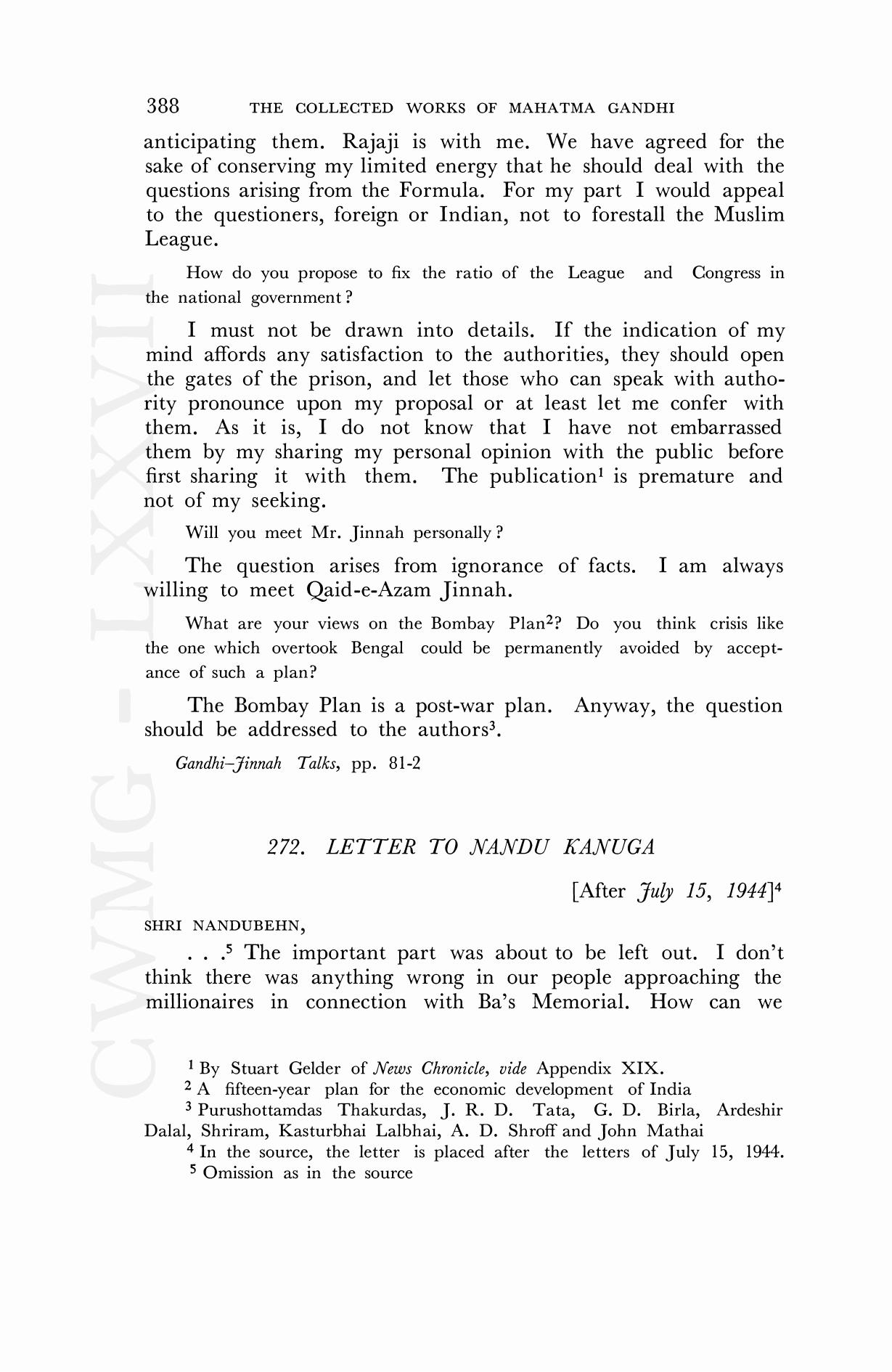 388 THE COLLECTED WORKS OF MAHATMA GANDHI

anticipating them. Rajaji is with me. We have agreed for the sake of conserving my limited energy that he should deal with the questions arising from the Formula. For my part I would appeal to the questioners, foreign or Indian, not to forestall the Muslim League.

How do you propose to fix the ratio of the League and Congress in the national government?

I must not be drawn into details. If the indication of my mind affords any satisfaction to the authorities, they should open the gates of the prison, and let those who can speak with authority pronounce upon my proposal or at least let me confer with them. As it is, I do not know that I have not embarrassed them by my sharing my personal opinion with the public before first sharing it with them. The publication$^1$ is premature and not of my seeking.

Will you meet Mr. Jinnah personally?

The question arises from ignorance of facts. I am always willing to meet Qaid-e-Azam Jinnah.

What are your views on the Bombay Plan$^2$? Do you think crisis like the one which overtook Bengal could be permanently avoided by acceptance of such a plan?

The Bombay Plan is a post-war plan. Anyway, the question should be addressed to the authors$^3$.

Gandhi–Jinnah Talks, pp. 81-2

272. LETTER TO NANDU KANUGA

[After July 15, 1944]$^4$

SHRI NANDUBEHN,

. . .$^5$ The important part was about to be left out. I don't think there was anything wrong in our people approaching the millionaires in connection with Ba's Memorial. How can we

$^1$ By Stuart Gelder of News Chronicle, vide Appendix XIX.
$^2$ A fifteen-year plan for the economic development of India
$^3$ Purushottamdas Thakurdas, J. R. D. Tata, G. D. Birla, Ardeshir Dalal, Shriram, Kasturbhai Lalbhai, A. D. Shroff and John Mathai
$^4$ In the source, the letter is placed after the letters of July 15, 1944.
$^5$ Omission as in the source

CWMG - LXXVII